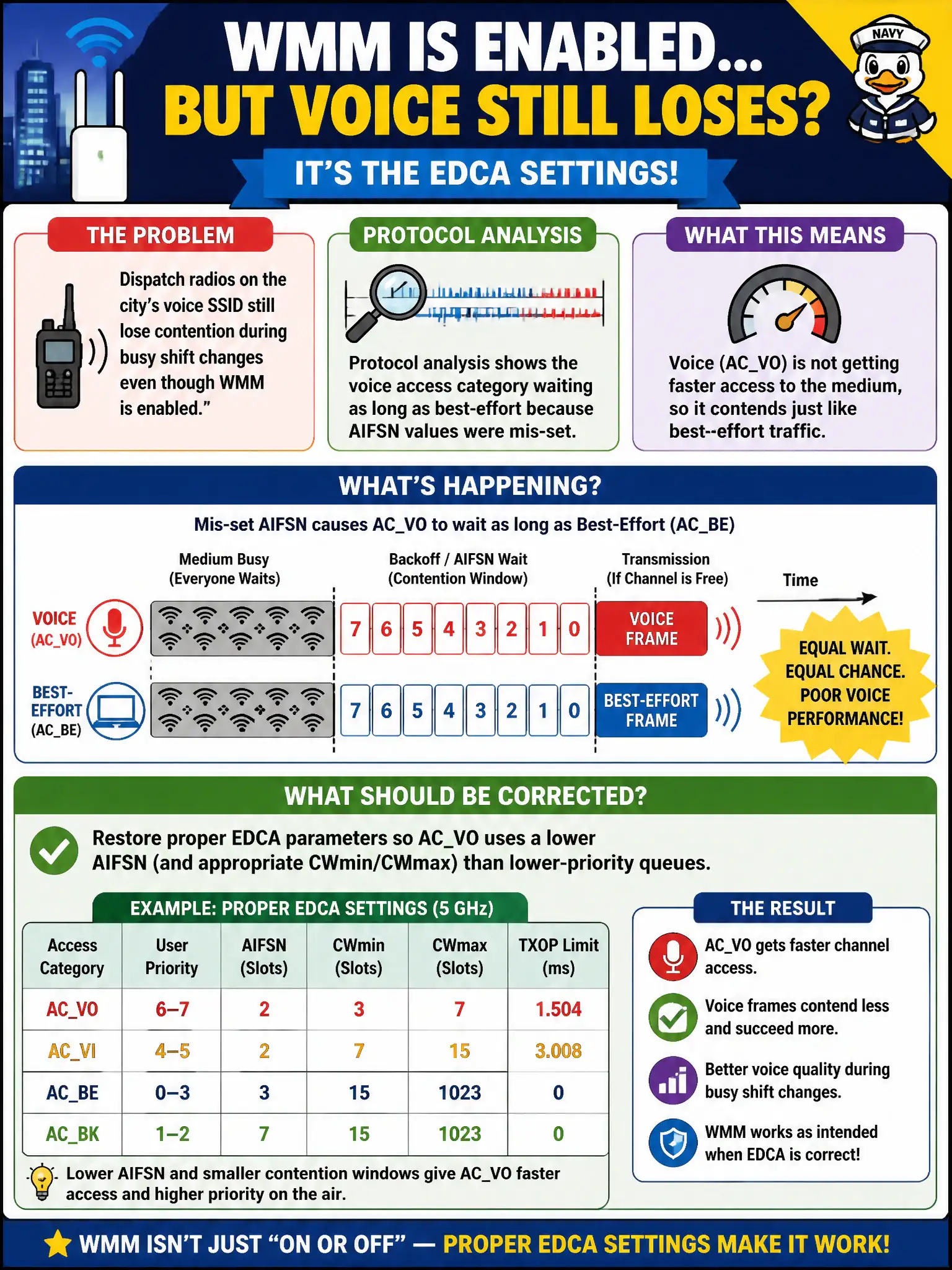 NAVY

WMM IS ENABLED...
BUT VOICE STILL LOSES?

IT'S THE EDCA SETTINGS!

THE PROBLEM

Dispatch radios on the city's voice SSID still lose contention during busy shift changes even though WMM is enabled."

PROTOCOL ANALYSIS

Protocol analysis shows the voice access category waiting as long as best-effort because AIFSN values were mis-set.

WHAT THIS MEANS

Voice (AC_VO) is not getting faster access to the medium, so it contends just like best--effort traffic.

WHAT'S HAPPENING?

Mis-set AIFSN causes AC_VO to wait as long as Best-Effort (AC_BE)

Medium Busy (Everyone Waits)

Backoff / AIFSN Wait (Contention Window)

Transmission (If Channel is Free)

Time

VOICE (AC_VO)

7 6 5 4 3 2 1 0

VOICE FRAME

BEST-EFFORT (AC_BE)

7 6 5 4 3 2 1 0

BEST-EFFORT FRAME

EQUAL WAIT. EQUAL CHANCE. POOR VOICE PERFORMANCE!

WHAT SHOULD BE CORRECTED?

Restore proper EDCA parameters so AC_VO uses a lower AIFSN (and appropriate CWmin/CWmax) than lower-priority queues.

EXAMPLE: PROPER EDCA SETTINGS (5 GHz)

| Access Category | User Priority | AIFSN (Slots) | CWmin (Slots) | CWmax (Slots) | TXOP Limit (ms) |
|---|---|---|---|---|---|
| AC_VO | 6–7 | 2 | 3 | 7 | 1.504 |
| AC_VI | 4–5 | 2 | 7 | 15 | 3.008 |
| AC_BE | 0–3 | 3 | 15 | 1023 | 0 |
| AC_BK | 1–2 | 7 | 15 | 1023 | 0 |

Lower AIFSN and smaller contention windows give AC_VO faster access and higher priority on the air.

THE RESULT

AC_VO gets faster channel access.

Voice frames contend less and succeed more.

Better voice quality during busy shift changes.

WMM works as intended when EDCA is correct!

WMM ISN'T JUST "ON OR OFF" — PROPER EDCA SETTINGS MAKE IT WORK!